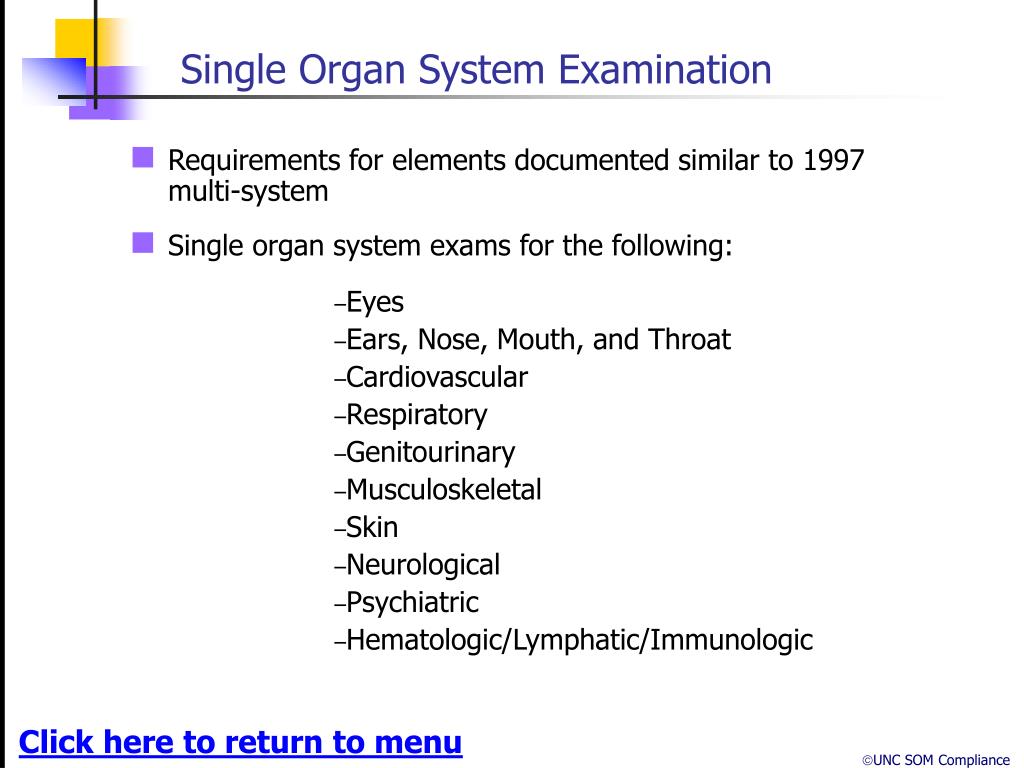 Single Organ System Examination

Requirements for elements documented similar to 1997 multi-system

Single organ system exams for the following:

–Eyes
–Ears, Nose, Mouth, and Throat
–Cardiovascular
–Respiratory
–Genitourinary
–Musculoskeletal
–Skin
–Neurological
–Psychiatric
–Hematologic/Lymphatic/Immunologic

Click here to return to menu

©UNC SOM Compliance